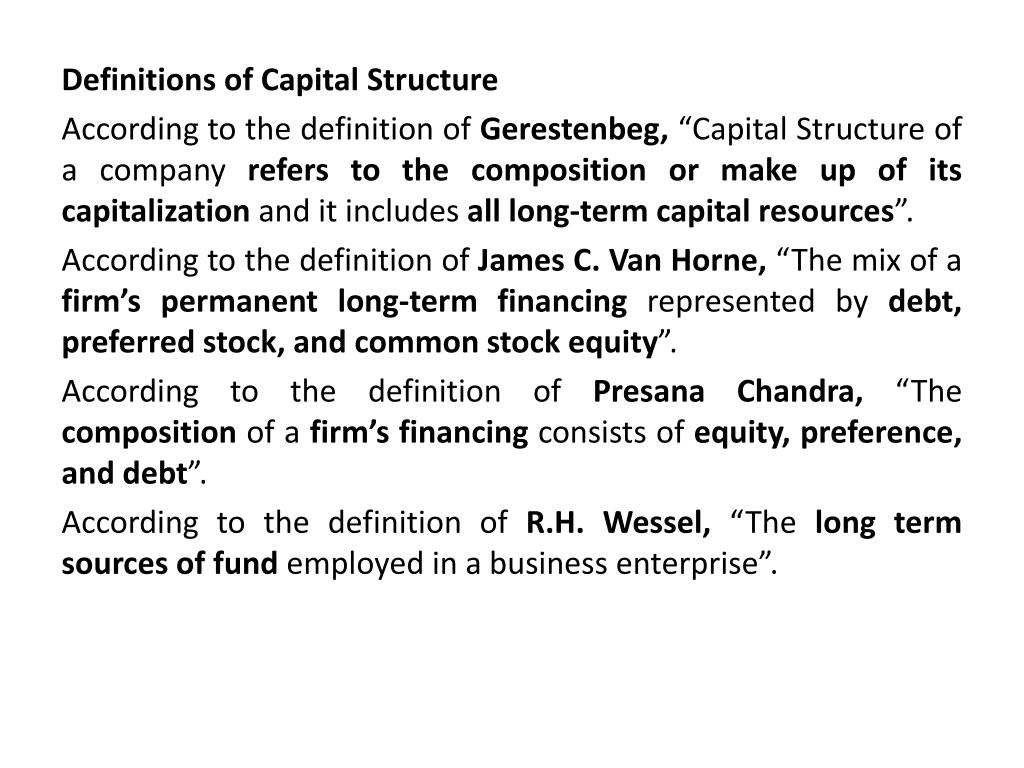 Definitions of Capital Structure

According to the definition of Gerestenbeg, “Capital Structure of a company refers to the composition or make up of its capitalization and it includes all long-term capital resources”.

According to the definition of James C. Van Horne, “The mix of a firm’s permanent long-term financing represented by debt, preferred stock, and common stock equity”.

According to the definition of Presana Chandra, “The composition of a firm’s financing consists of equity, preference, and debt”.

According to the definition of R.H. Wessel, “The long term sources of fund employed in a business enterprise”.